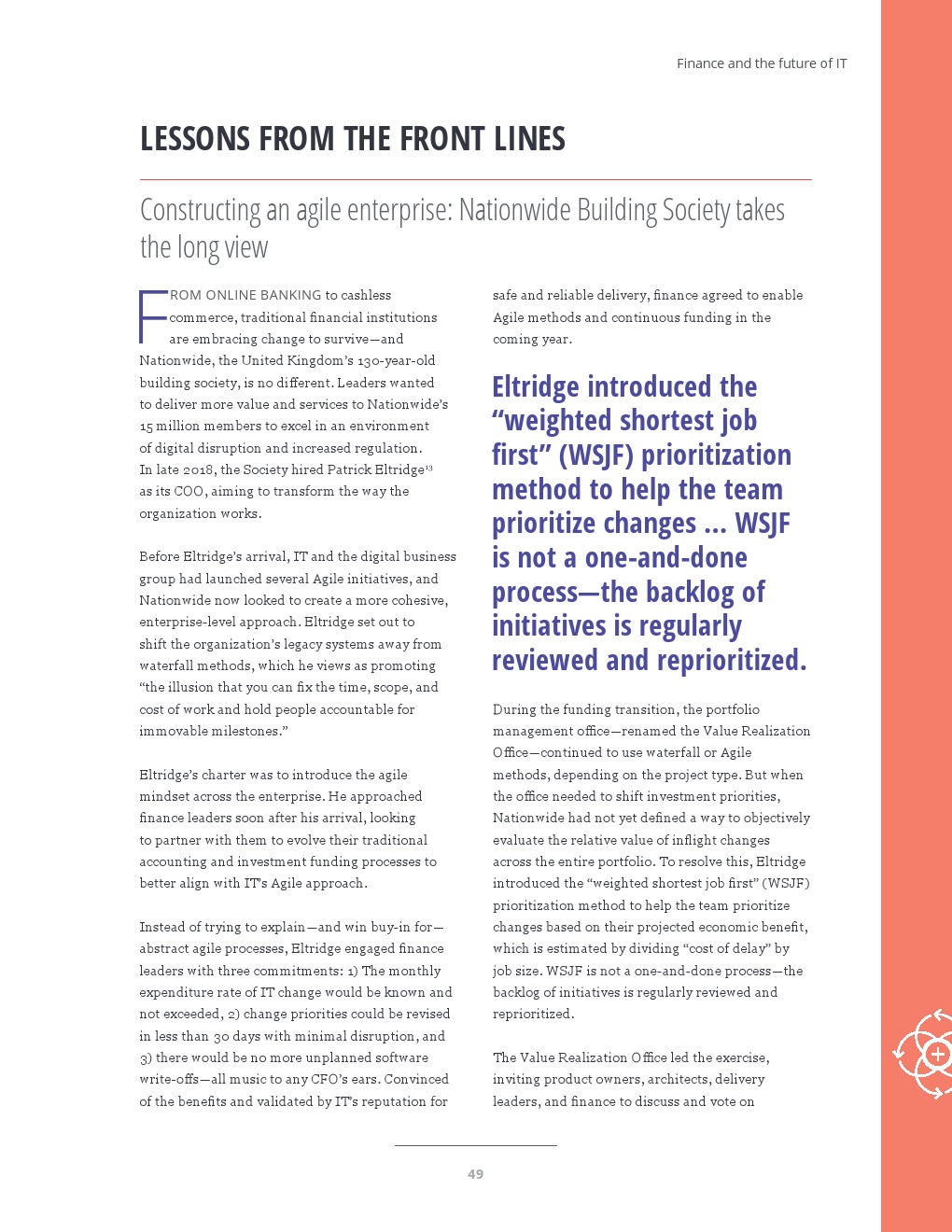 Finance and the future of IT

LESSONS FROM THE FRONT LINES

Constructing an agile enterprise: Nationwide Building Society takes the long view

FROM ONLINE BANKING to cashless commerce, traditional financial institutions are embracing change to survive—and Nationwide, the United Kingdom's 130-year-old building society, is no different. Leaders wanted to deliver more value and services to Nationwide's 15 million members to excel in an environment of digital disruption and increased regulation. In late 2018, the Society hired Patrick Eltridge$^{13}$ as its COO, aiming to transform the way the organization works.

Before Eltridge's arrival, IT and the digital business group had launched several Agile initiatives, and Nationwide now looked to create a more cohesive, enterprise-level approach. Eltridge set out to shift the organization's legacy systems away from waterfall methods, which he views as promoting "the illusion that you can fix the time, scope, and cost of work and hold people accountable for immovable milestones."

Eltridge's charter was to introduce the agile mindset across the enterprise. He approached finance leaders soon after his arrival, looking to partner with them to evolve their traditional accounting and investment funding processes to better align with IT's Agile approach.

Instead of trying to explain—and win buy-in for—abstract agile processes, Eltridge engaged finance leaders with three commitments: 1) The monthly expenditure rate of IT change would be known and not exceeded, 2) change priorities could be revised in less than 30 days with minimal disruption, and 3) there would be no more unplanned software write-offs—all music to any CFO's ears. Convinced of the benefits and validated by IT's reputation for safe and reliable delivery, finance agreed to enable Agile methods and continuous funding in the coming year.

Eltridge introduced the "weighted shortest job first" (WSJF) prioritization method to help the team prioritize changes ... WSJF is not a one-and-done process—the backlog of initiatives is regularly reviewed and reprioritized.

During the funding transition, the portfolio management office—renamed the Value Realization Office—continued to use waterfall or Agile methods, depending on the project type. But when the office needed to shift investment priorities, Nationwide had not yet defined a way to objectively evaluate the relative value of inflight changes across the entire portfolio. To resolve this, Eltridge introduced the "weighted shortest job first" (WSJF) prioritization method to help the team prioritize changes based on their projected economic benefit, which is estimated by dividing "cost of delay" by job size. WSJF is not a one-and-done process—the backlog of initiatives is regularly reviewed and reprioritized.

The Value Realization Office led the exercise, inviting product owners, architects, delivery leaders, and finance to discuss and vote on

49